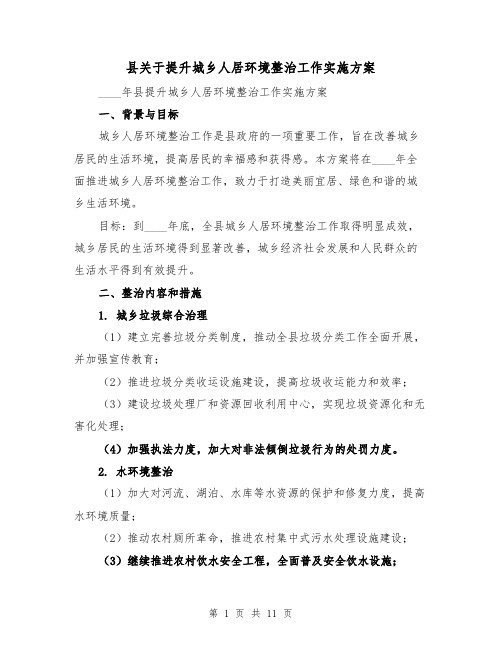 县关于提升城乡人居环境整治工作实施方案

____年县提升城乡人居环境整治工作实施方案

一、背景与目标

城乡人居环境整治工作是县政府的一项重要工作，旨在改善城乡居民的生活环境，提高居民的幸福感和获得感。本方案将在____年全面推进城乡人居环境整治工作，致力于打造美丽宜居、绿色和谐的城乡生活环境。

目标：到____年底，全县城乡人居环境整治工作取得明显成效，城乡居民的生活环境得到显著改善，城乡经济社会发展和人民群众的生活水平得到有效提升。

二、整治内容和措施

1. 城乡垃圾综合治理

（1）建立完善垃圾分类制度，推动全县垃圾分类工作全面开展，并加强宣传教育；

（2）推进垃圾分类收运设施建设，提高垃圾收运能力和效率；

（3）建设垃圾处理厂和资源回收利用中心，实现垃圾资源化和无害化处理；

（4）加强执法力度，加大对非法倾倒垃圾行为的处罚力度。

2. 水环境整治

（1）加大对河流、湖泊、水库等水资源的保护和修复力度，提高水环境质量；

（2）推动农村厕所革命，推进农村集中式污水处理设施建设；

（3）继续推进农村饮水安全工程，全面普及安全饮水设施；

第 1 页 共 11 页